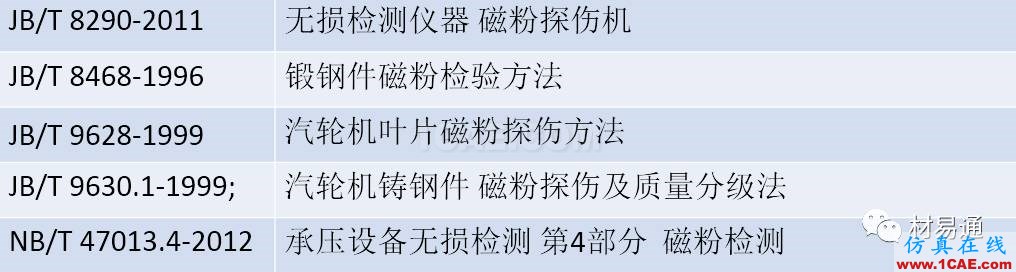 | JB/T 8290-2011 | 无损检测仪器 磁粉探伤机 |
|---|---|
| JB/T 8468-1996 | 锻钢件磁粉检验方法 |
| JB/T 9628-1999 | 汽轮机叶片磁粉探伤方法 |
| JB/T 9630.1-1999; | 汽轮机铸钢件 磁粉探伤及质量分级法 |
| NB/T 47013.4-2012 | 承压设备无损检测 第4部分 磁粉检测 |

材易通

仿真在线
www.1CAE.com